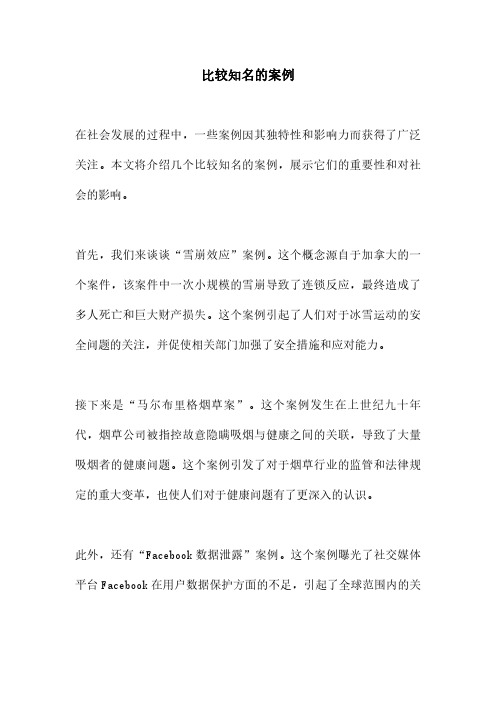 比较知名的案例

在社会发展的过程中，一些案例因其独特性和影响力而获得了广泛关注。本文将介绍几个比较知名的案例，展示它们的重要性和对社会的影响。

首先，我们来谈谈“雪崩效应”案例。这个概念源自于加拿大的一个案件，该案件中一次小规模的雪崩导致了连锁反应，最终造成了多人死亡和巨大财产损失。这个案例引起了人们对于冰雪运动的安全问题的关注，并促使相关部门加强了安全措施和应对能力。

接下来是“马尔布里格烟草案”。这个案例发生在上世纪九十年代，烟草公司被指控故意隐瞒吸烟与健康之间的关联，导致了大量吸烟者的健康问题。这个案例引发了对于烟草行业的监管和法律规定的重大变革，也使人们对于健康问题有了更深入的认识。

此外，还有“Facebook 数据泄露”案例。这个案例曝光了社交媒体平台 Facebook 在用户数据保护方面的不足，引起了全球范围内的关